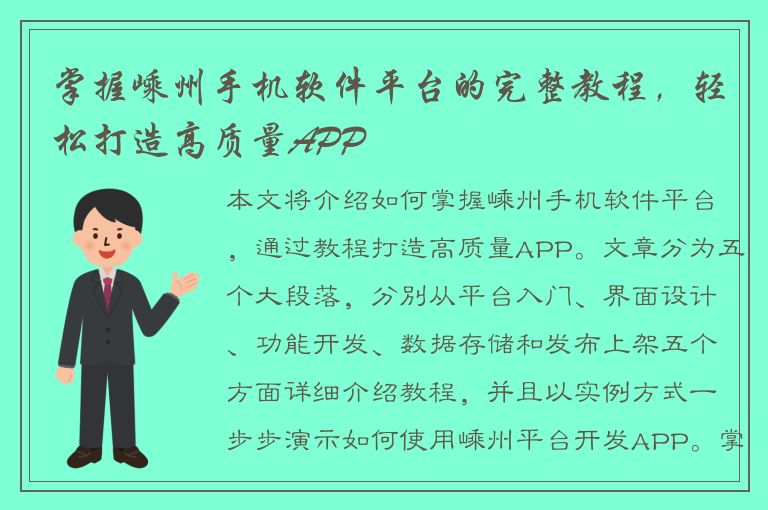 掌握嵊州手机软件平台的完整教程，轻松打造高质量APP

本文将介绍如何掌握嵊州手机软件平台，通过教程打造高质量APP。文章分为五个大段落，分别从平台入门、界面设计、功能开发、数据存储和发布上架五个方面详细介绍教程，并且以实例方式一步步演示如何使用嵊州平台开发APP。掌